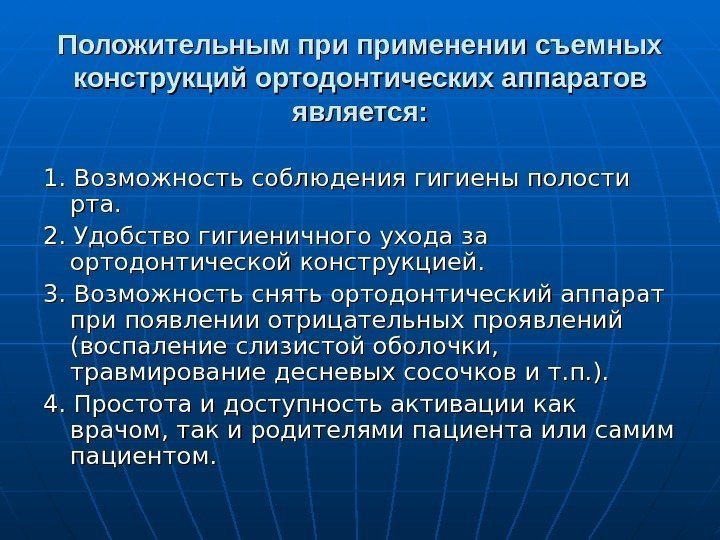 Положительным при применении съемных конструкций ортодонтических аппаратов является:

1. Возможность соблюдения гигиены полости рта.

2. Удобство гигиеничного ухода за ортодонтической конструкцией.

3. Возможность снять ортодонтический аппарат при появлении отрицательных проявлений (воспаление слизистой оболочки, травмирование десневых сосочков и т.п.).

4. Простота и доступность активации как врачом, так и родителями пациента или самим пациентом.